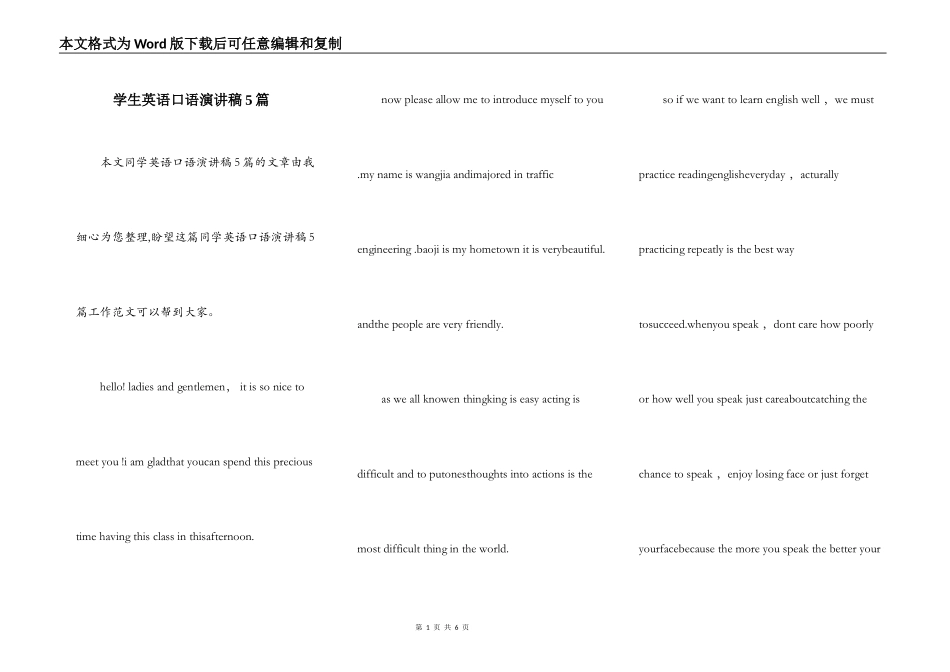 本文格式为Word版下载后可任意编辑和复制

学生英语口语演讲稿5篇

本文同学英语口语演讲稿5篇的文章由我细心为您整理,盼望这篇同学英语口语演讲稿5篇工作范文可以帮到大家。

hello! ladies and gentlemen， it is so nice to meet you !i am gladthat youcan spend this precious time having this class in thisafternoon.

now please allow me to introduce myself to you .my name is wangjia andimajored in traffic engineering .baoji is my hometown it is verybeautiful. andthe people are very friendly.

as we all knowen thingking is easy acting is difficult and to putonesthoughts into actions is the most difficult thing in the world.

so if we want to learn english well， we must practice readingenglisheveryday， acturally practicing repeatly is the best way tosucceed.whenyou speak， dont care how poorly or how well you speak just careaboutcatching the chance to speak， enjoy losing face or just forget yourfacebecause the more you speak the better your

第 1 页 共 6 页